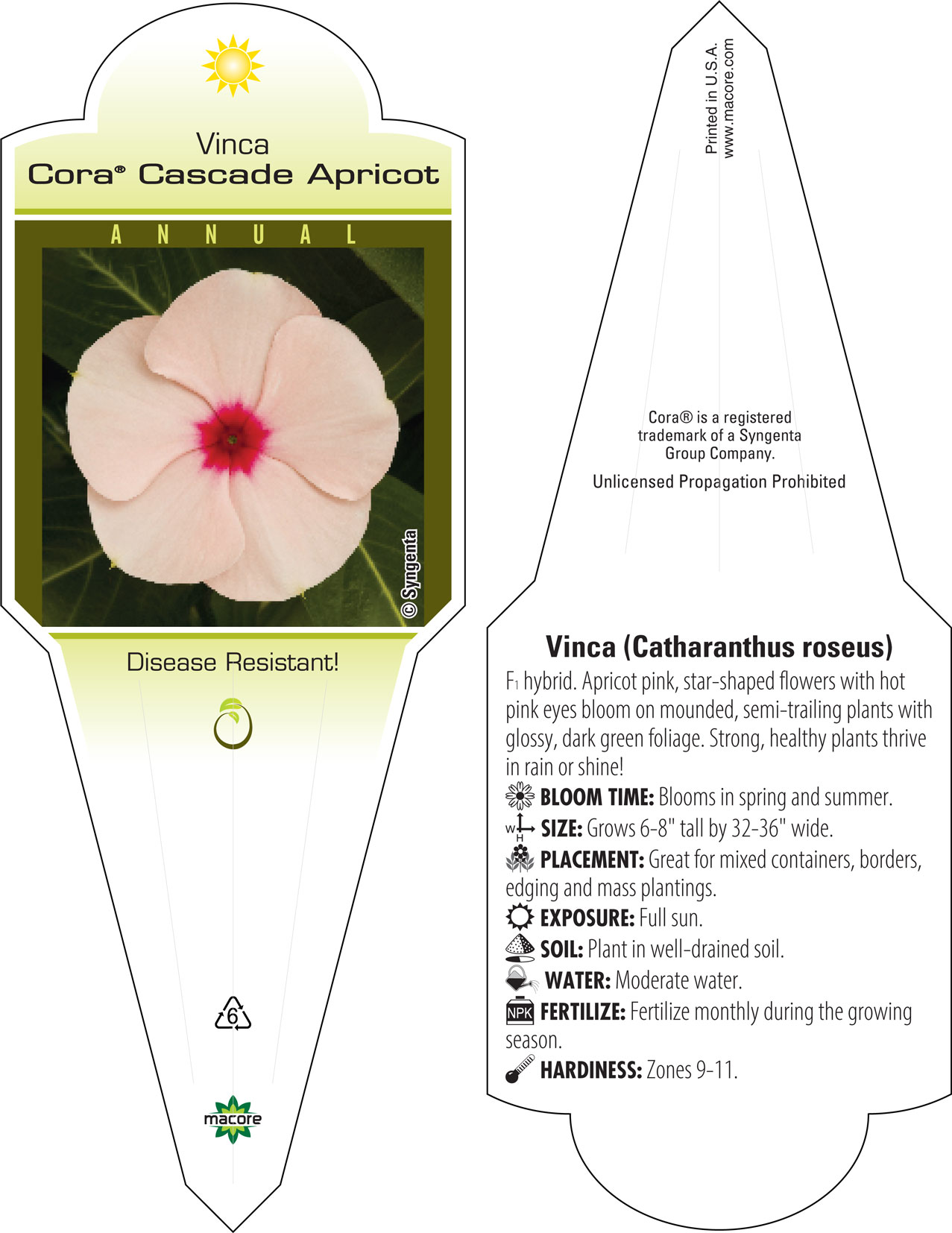 Vinca
Cora® Cascade Apricot

ANNUAL

© Syngenta

Disease Resistant!

6

macore

Printed in U.S.A.
www.macore.com

Cora® is a registered trademark of a Syngenta Group Company.

Unlicensed Propagation Prohibited

Vinca (Catharanthus roseus)

$F_1$ hybrid. Apricot pink, star-shaped flowers with hot pink eyes bloom on mounded, semi-trailing plants with glossy, dark green foliage. Strong, healthy plants thrive in rain or shine!

BLOOM TIME: Blooms in spring and summer.

W H SIZE: Grows 6-8" tall by 32-36" wide.

PLACEMENT: Great for mixed containers, borders, edging and mass plantings.

EXPOSURE: Full sun.

SOIL: Plant in well-drained soil.

WATER: Moderate water.

NPK FERTILIZE: Fertilize monthly during the growing season.

HARDINESS: Zones 9-11.